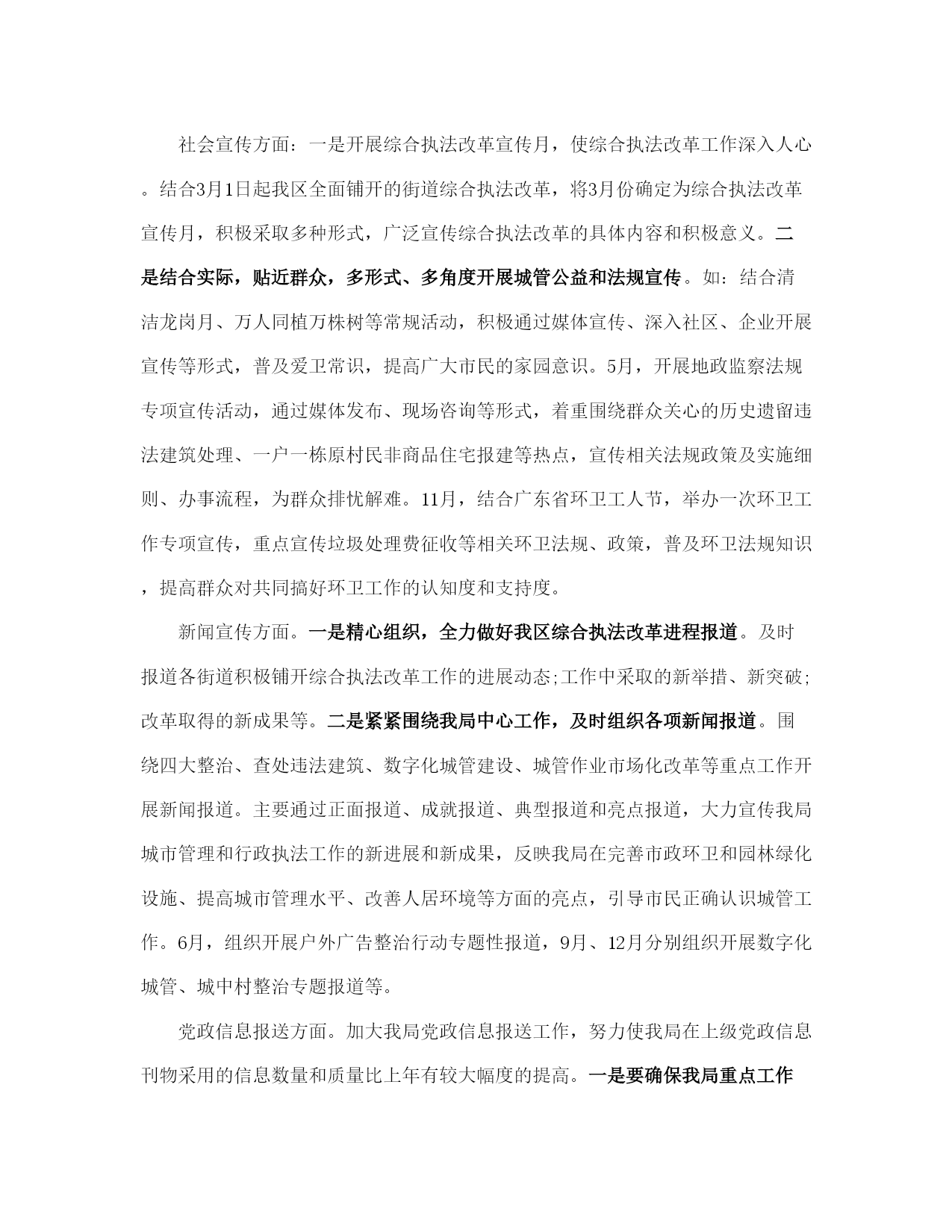 社会宣传方面：一是开展综合执法改革宣传月，使综合执法改革工作深入人心。结合3月1日起我区全面铺开的街道综合执法改革，将3月份确定为综合执法改革宣传月，积极采取多种形式，广泛宣传综合执法改革的具体内容和积极意义。二是结合实际，贴近群众，多形式、多角度开展城管公益和法规宣传。如：结合清洁龙岗月、万人同植万株树等常规活动，积极通过媒体宣传、深入社区、企业开展宣传等形式，普及爱卫常识，提高广大市民的家园意识。5月，开展地政监察法规专项宣传活动，通过媒体发布、现场咨询等形式，着重围绕群众关心的历史遗留违法建筑处理、一户一栋原村民非商品住宅报建等热点，宣传相关法规政策及实施细则、办事流程，为群众排忧解难。11月，结合广东省环卫工人节，举办一次环卫工作专项宣传，重点宣传垃圾处理费征收等相关环卫法规、政策，普及环卫法规知识，提高群众对共同搞好环卫工作的认知度和支持度。

新闻宣传方面。一是精心组织，全力做好我区综合执法改革进程报道。及时报道各街道积极铺开综合执法改革工作的进展动态;工作中采取的新举措、新突破;改革取得的新成果等。二是紧紧围绕我局中心工作，及时组织各项新闻报道。围绕四大整治、查处违法建筑、数字化城管建设、城管作业市场化改革等重点工作开展新闻报道。主要通过正面报道、成就报道、典型报道和亮点报道，大力宣传我局城市管理和行政执法工作的新进展和新成果，反映我局在完善市政环卫和园林绿化设施、提高城市管理水平、改善人居环境等方面的亮点，引导市民正确认识城管工作。6月，组织开展户外广告整治行动专题性报道，9月、12月分别组织开展数字化城管、城中村整治专题报道等。

党政信息报送方面。加大我局党政信息报送工作，努力使我局在上级党政信息刊物采用的信息数量和质量比上年有较大幅度的提高。一是要确保我局重点工作